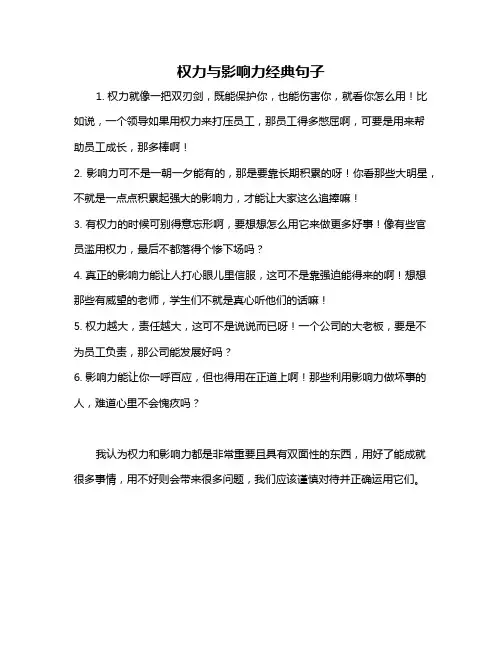 权力与影响力经典句子

1. 权力就像一把双刃剑，既能保护你，也能伤害你，就看你怎么用！比如说，一个领导如果用权力来打压员工，那员工得多憋屈啊，可要是用来帮助员工成长，那多棒啊！

2. 影响力可不是一朝一夕能有的，那是要靠长期积累的呀！你看那些大明星，不就是一点点积累起强大的影响力，才能让大家这么追捧嘛！

3. 有权力的时候可别得意忘形啊，要想想怎么用它来做更多好事！像有些官员滥用权力，最后不都落得个惨下场吗？

4. 真正的影响力能让人打心眼儿里信服，这可不是靠强迫能得来的啊！想想那些有威望的老师，学生们不就是真心听他们的话嘛！

5. 权力越大，责任越大，这可不是说说而已呀！一个公司的大老板，要是不为员工负责，那公司能发展好吗？

6. 影响力能让你一呼百应，但也得用在正道上啊！那些利用影响力做坏事的人，难道心里不会愧疚吗？

我认为权力和影响力都是非常重要且具有双面性的东西，用好了能成就很多事情，用不好则会带来很多问题，我们应该谨慎对待并正确运用它们。